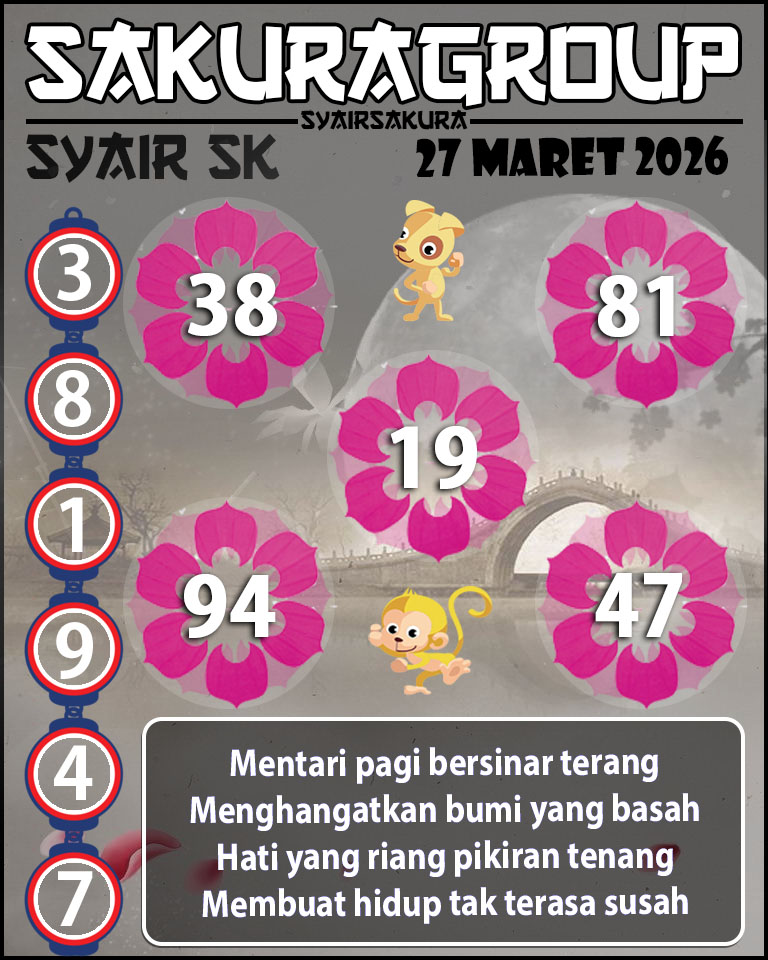 SAKURAGROUP
SYAIRSAKURA
SYAIR SK
27 MARET 2026

3
8
1
9
4
7

38
81
19
94
47

Mentari pagi bersinar terang
Menghangatkan bumi yang basah
Hati yang riang pikiran tenang
Membuat hidup tak terasa susah